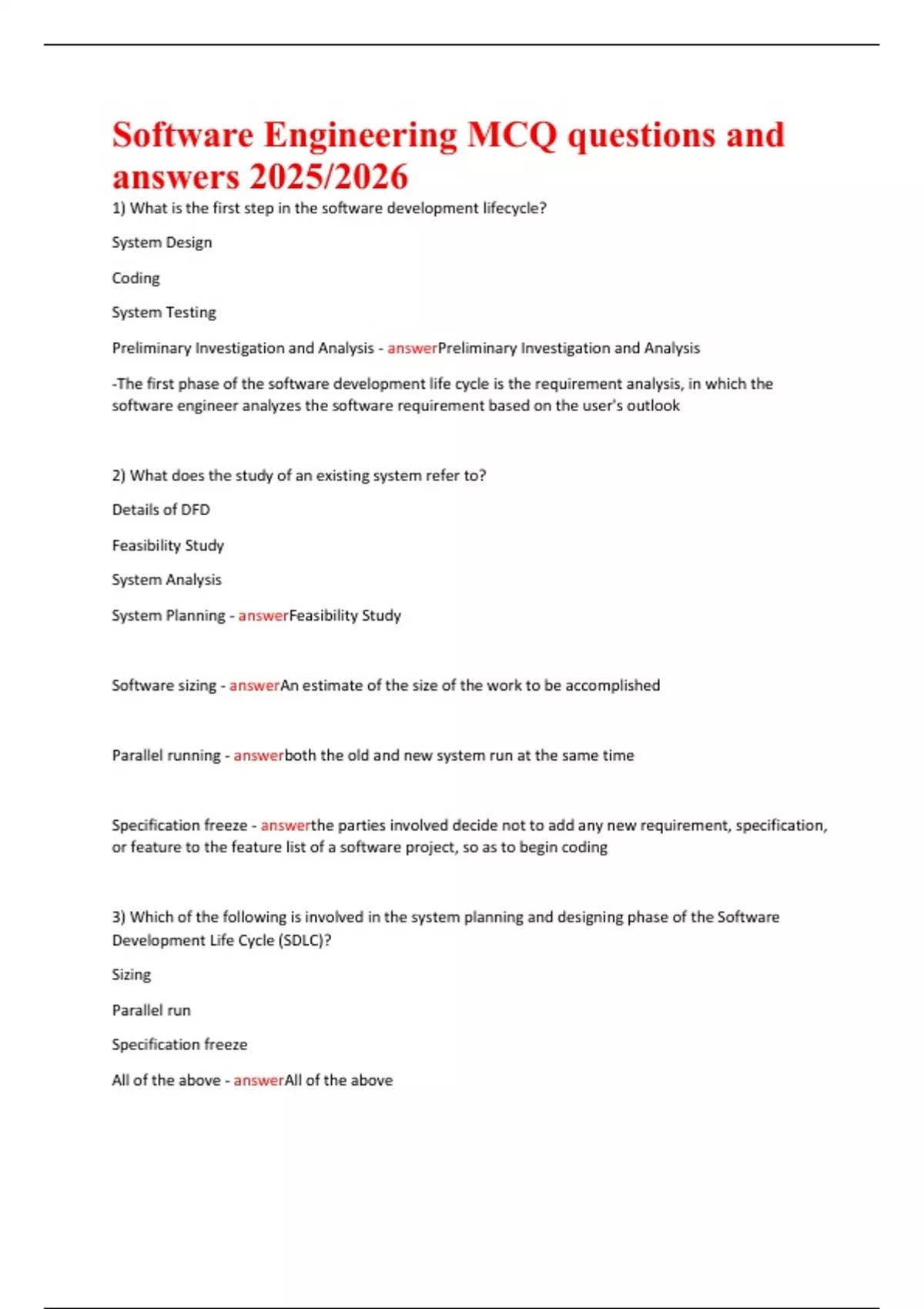 Software Engineering MCQ questions and answers 2025/2026

1) What is the first step in the software development lifecycle?

System Design

Coding

System Testing

Preliminary Investigation and Analysis - answerPreliminary Investigation and Analysis

-The first phase of the software development life cycle is the requirement analysis, in which the software engineer analyzes the software requirement based on the user's outlook

2) What does the study of an existing system refer to?

Details of DFD

Feasibility Study

System Analysis

System Planning - answerFeasibility Study

Software sizing - answerAn estimate of the size of the work to be accomplished

Parallel running - answerboth the old and new system run at the same time

Specification freeze - answerthe parties involved decide not to add any new requirement, specification, or feature to the feature list of a software project, so as to begin coding

3) Which of the following is involved in the system planning and designing phase of the Software Development Life Cycle (SDLC)?

Sizing

Parallel run

Specification freeze

All of the above - answerAll of the above